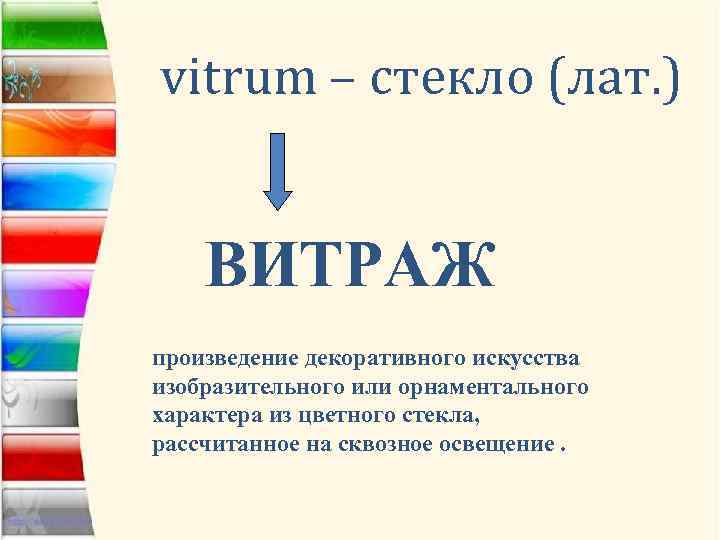 vitrum – стекло (лат.)

ВИТРАЖ

произведение декоративного искусства изобразительного или орнаментального характера из цветного стекла, рассчитанное на сквозное освещение .